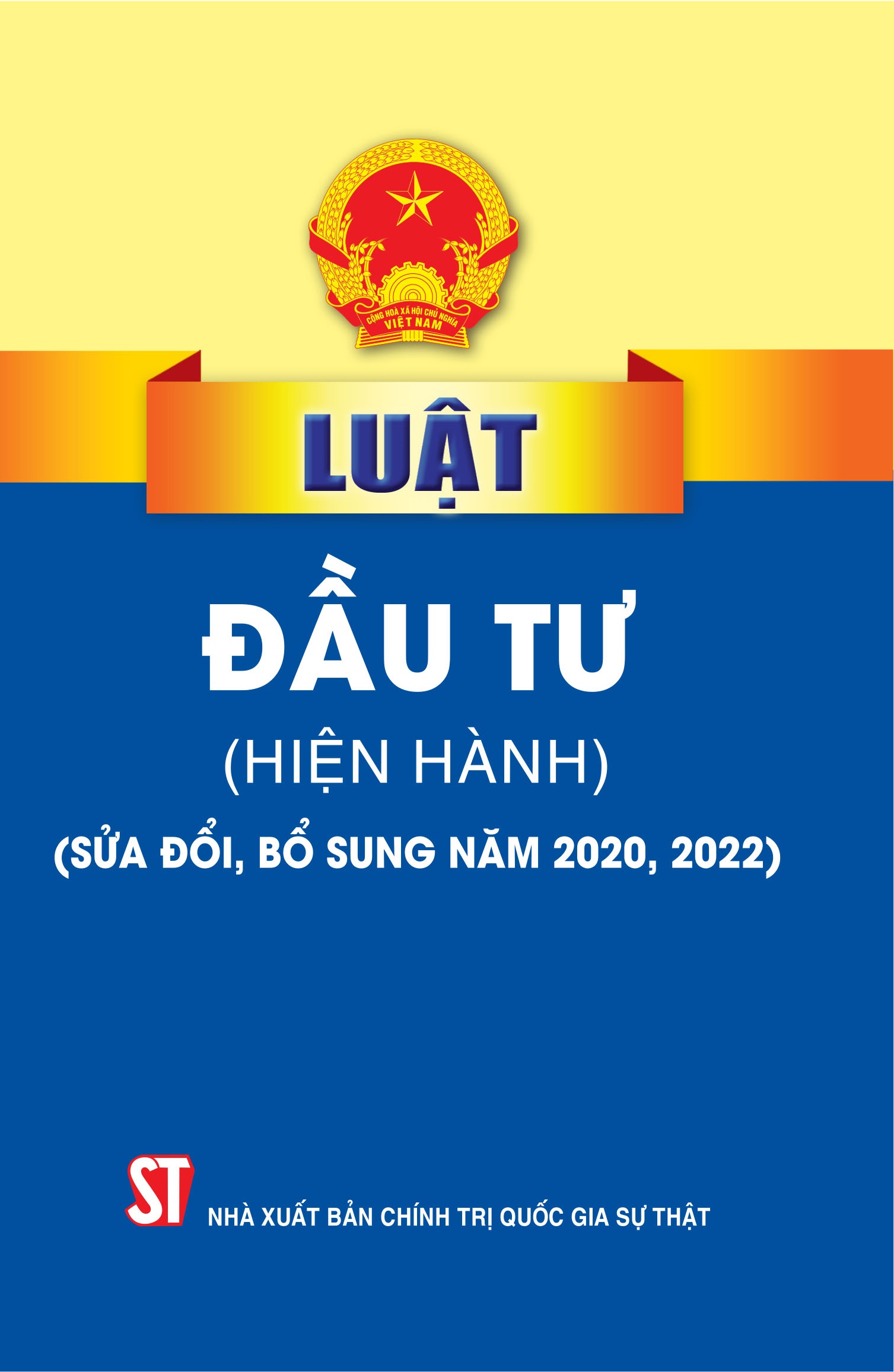 CỘNG HOÀ XÃ HỘI CHỦ NGHĨA VIỆT NAM

LUẬT

ĐẦU TƯ

(HIỆN HÀNH)

(SỬA ĐỔI, BỔ SUNG NĂM 2020, 2022)

ST

NHÀ XUẤT BẢN CHÍNH TRỊ QUỐC GIA SỰ THẬT